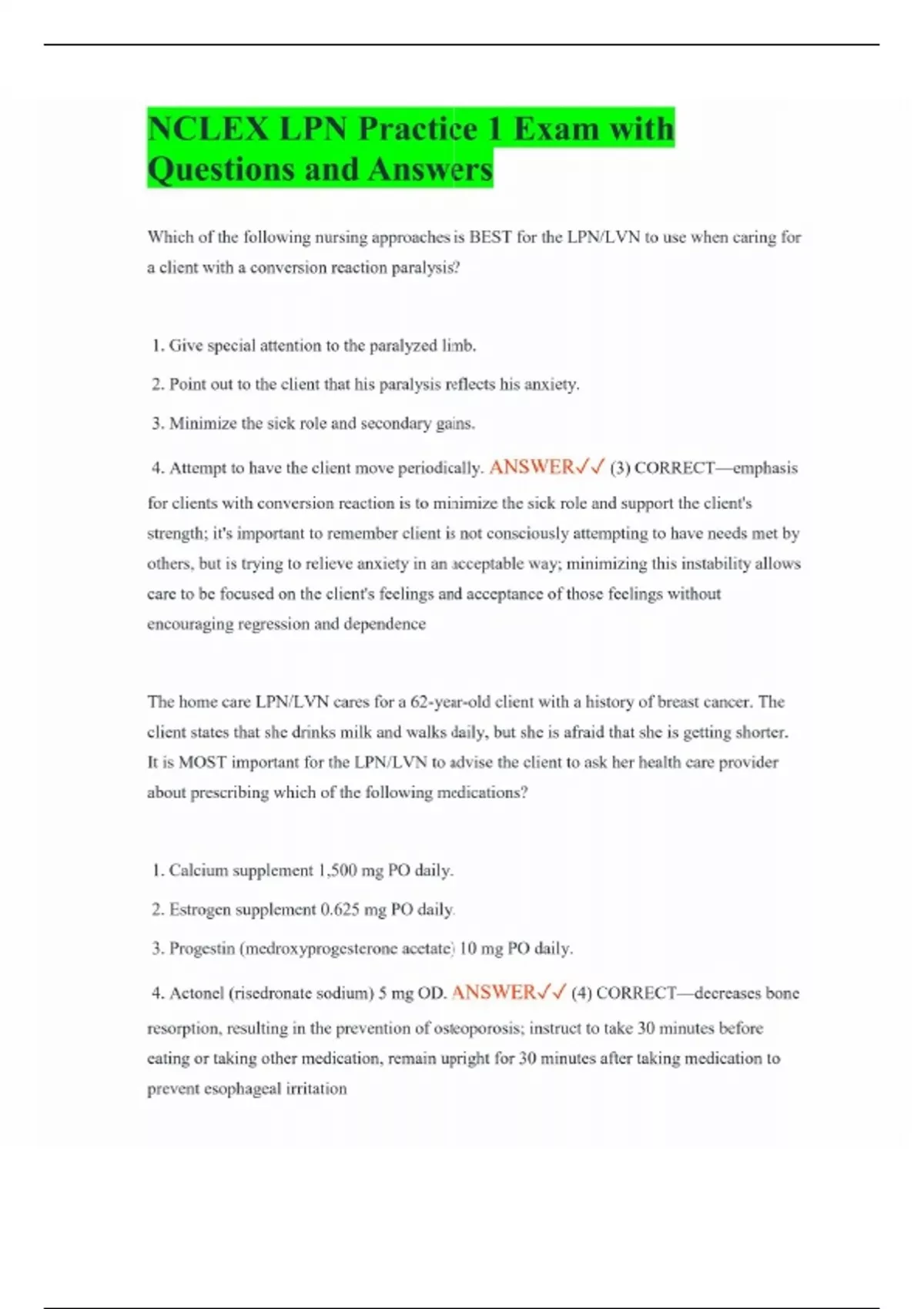 NCLEX LPN Practice 1 Exam with Questions and Answers

Which of the following nursing approaches is BEST for the LPN/LVN to use when caring for a client with a conversion reaction paralysis?

1. Give special attention to the paralyzed limb.

2. Point out to the client that his paralysis reflects his anxiety.

3. Minimize the sick role and secondary gains.

4. Attempt to have the client move periodically. ANSWER✓✓ (3) CORRECT—emphasis for clients with conversion reaction is to minimize the sick role and support the client's strength; it's important to remember client is not consciously attempting to have needs met by others, but is trying to relieve anxiety in an acceptable way; minimizing this instability allows care to be focused on the client's feelings and acceptance of those feelings without encouraging regression and dependence

The home care LPN/LVN cares for a 62-year-old client with a history of breast cancer. The client states that she drinks milk and walks daily, but she is afraid that she is getting shorter. It is MOST important for the LPN/LVN to advise the client to ask her health care provider about prescribing which of the following medications?

1. Calcium supplement 1,500 mg PO daily.

2. Estrogen supplement 0.625 mg PO daily.

3. Progestin (medroxyprogesterone acetate) 10 mg PO daily.

4. Actonel (risedronate sodium) 5 mg OD. ANSWER✓✓ (4) CORRECT—decreases bone resorption, resulting in the prevention of osteoporosis; instruct to take 30 minutes before eating or taking other medication, remain upright for 30 minutes after taking medication to prevent esophageal irritation